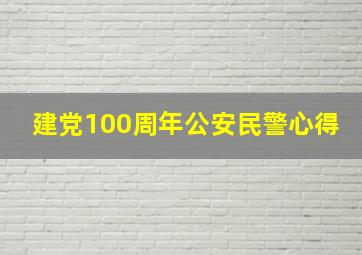 建党100周年公安民警心得